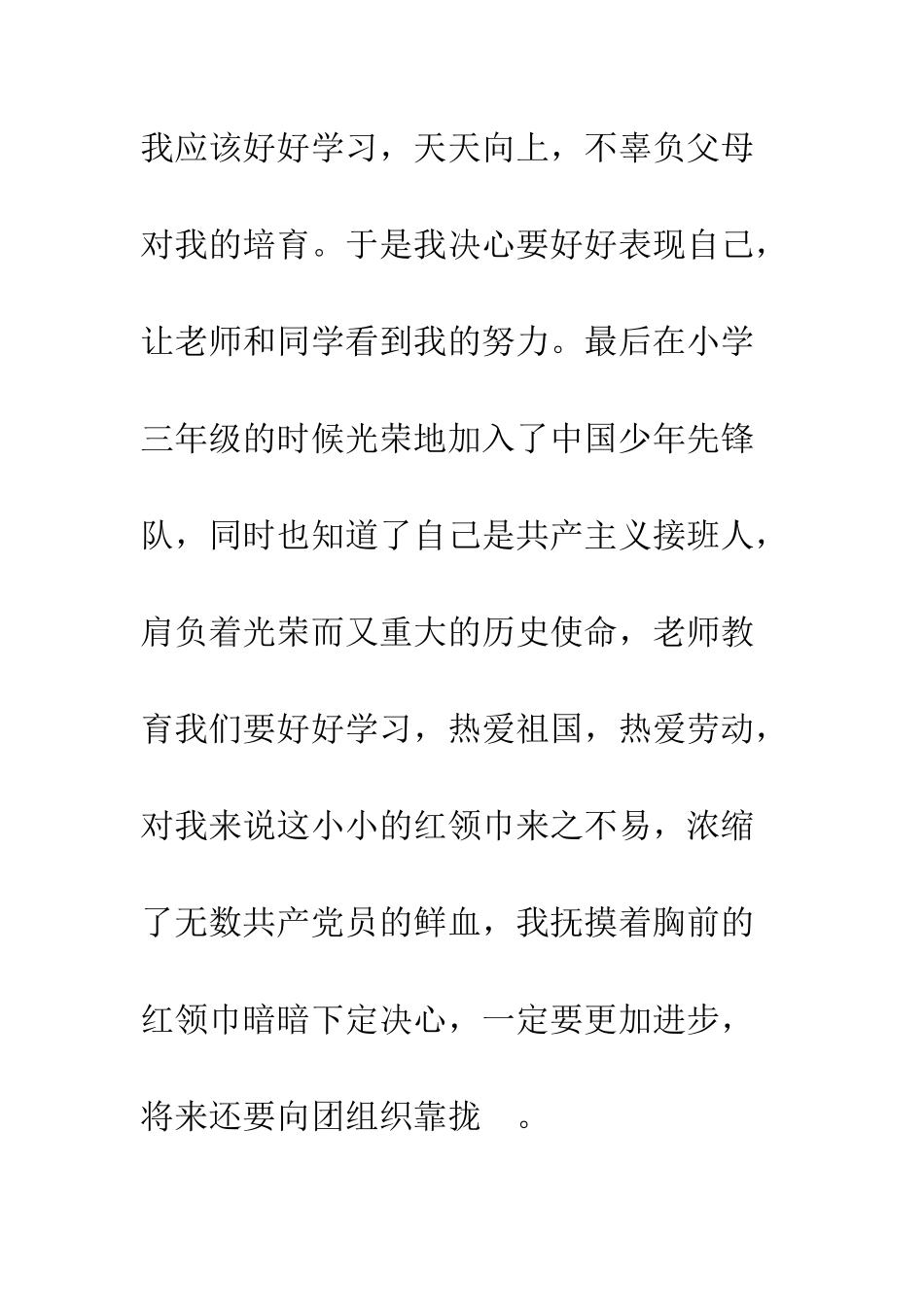 我应该好好学习，天天向上，不辜负父母对我的培育。于是我决心要好好表现自己，让老师和同学看到我的努力。最后在小学三年级的时候光荣地加入了中国少年先锋队，同时也知道了自己是共产主义接班人，肩负着光荣而又重大的历史使命，老师教育我们要好好学习，热爱祖国，热爱劳动，对我来说这小小的红领巾来之不易，浓缩了无数共产党员的鲜血，我抚摸着胸前的红领巾暗暗下定决心，一定要更加进步，将来还要向团组织靠拢　。